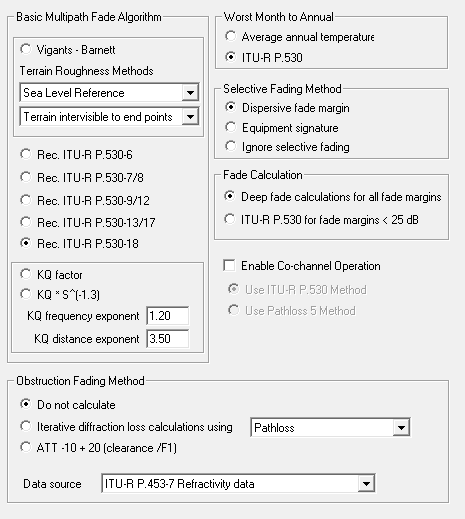 Basic Multipath Fade Algorithm

Vigants - Barnett

Terrain Roughness Methods

Sea Level Reference

Terrain intervisible to end points

Rec. ITU-R P.530-6

Rec. ITU-R P.530-7/8

Rec. ITU-R P.530-9/12

Rec. ITU-R P.530-13/17

Rec. ITU-R P.530-18

KQ factor

KQ * S^(-1.3)

KQ frequency exponent 1.20

KQ distance exponent 3.50

Worst Month to Annual

Average annual temperature

ITU-R P.530

Selective Fading Method

Dispersive fade margin

Equipment signature

Ignore selective fading

Fade Calculation

Deep fade calculations for all fade margins

ITU-R P.530 for fade margins < 25 dB

Enable Co-channel Operation

Use ITU-R P.530 Method

Use Pathloss 5 Method

Obstruction Fading Method

Do not calculate

Iterative diffraction loss calculations using

Pathloss

ATT -10 + 20 (clearance /F1)

Data source

ITU-R P.453-7 Refractivity data